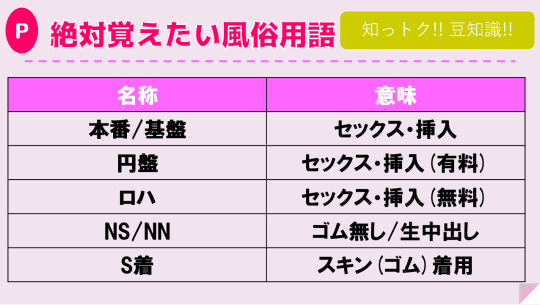 P 絶対覚えたい風俗用語

知っトク!! 豆知識!!

| 名称 | 意味 |
|---|---|
| 本番/基盤 | セックス・挿入 |
| 円盤 | セックス・挿入（有料） |
| ロハ | セックス・挿入（無料） |
| NS/NN | ゴム無し/生中出し |
| S着 | スキン（ゴム）着用 |